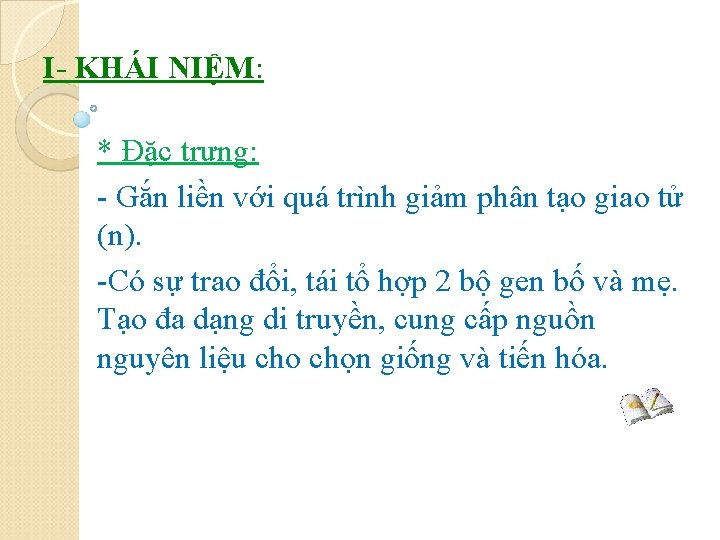 I- KHÁI NIỆM:

* Đặc trưng:

- Gắn liền với quá trình giảm phân tạo giao tử (n).

-Có sự trao đổi, tái tổ hợp 2 bộ gen bố và mẹ. Tạo đa dạng di truyền, cung cấp nguồn nguyên liệu cho chọn giống và tiến hóa.